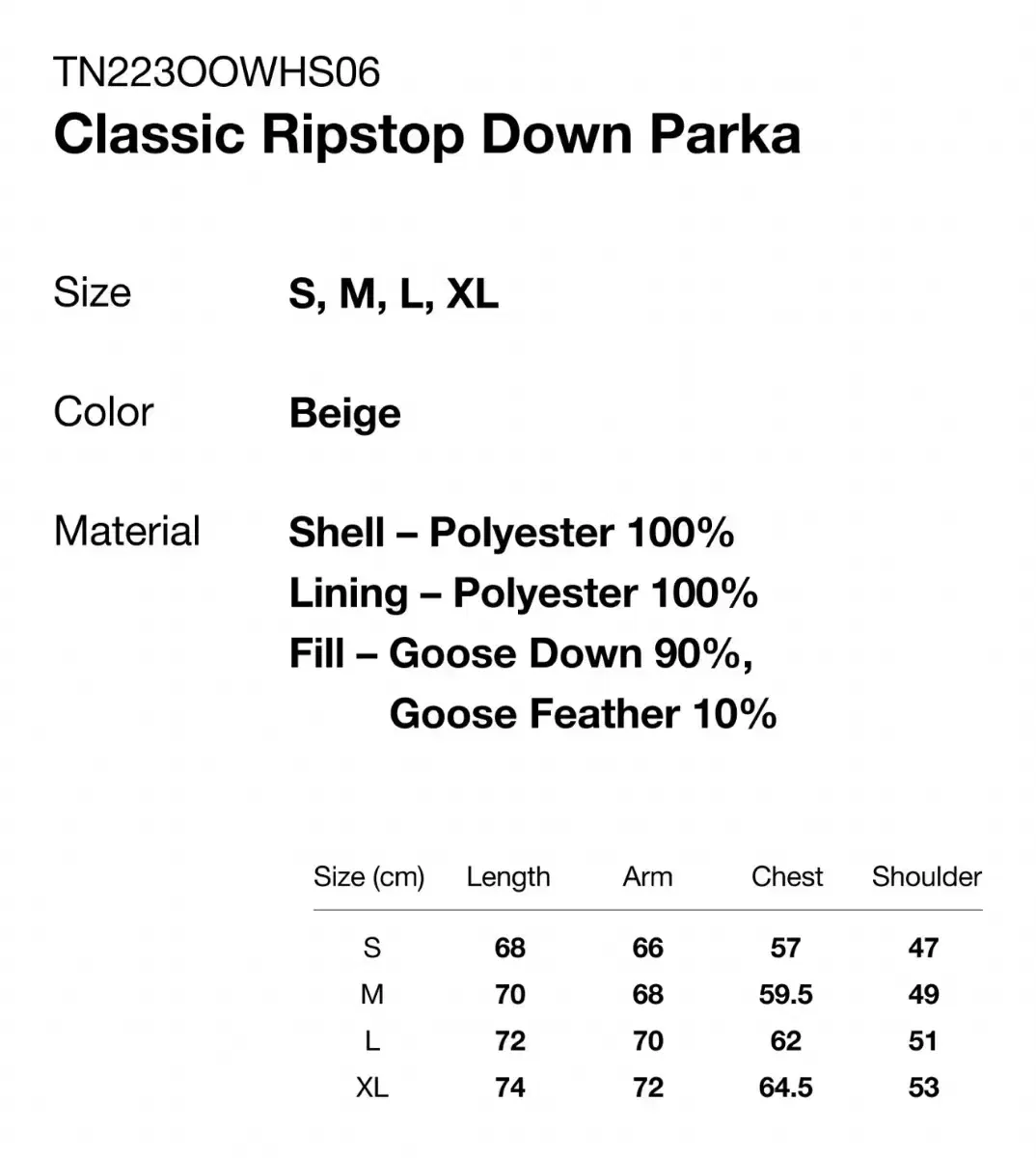 TN223OOWHS06
Classic Ripstop Down Parka

Size S, M, L, XL

Color Beige

Material Shell – Polyester 100%
Lining – Polyester 100%
Fill – Goose Down 90%,
Goose Feather 10%

| Size (cm) | Length | Arm | Chest | Shoulder |
|---|---|---|---|---|
| S | 68 | 66 | 57 | 47 |
| M | 70 | 68 | 59.5 | 49 |
| L | 72 | 70 | 62 | 51 |
| XL | 74 | 72 | 64.5 | 53 |